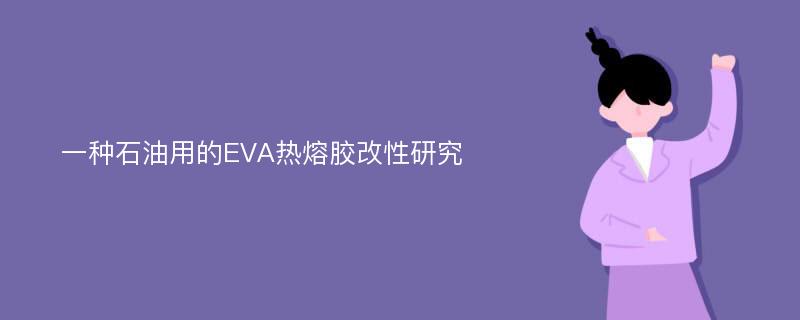 一种石油用的EVA热熔胶改性研究